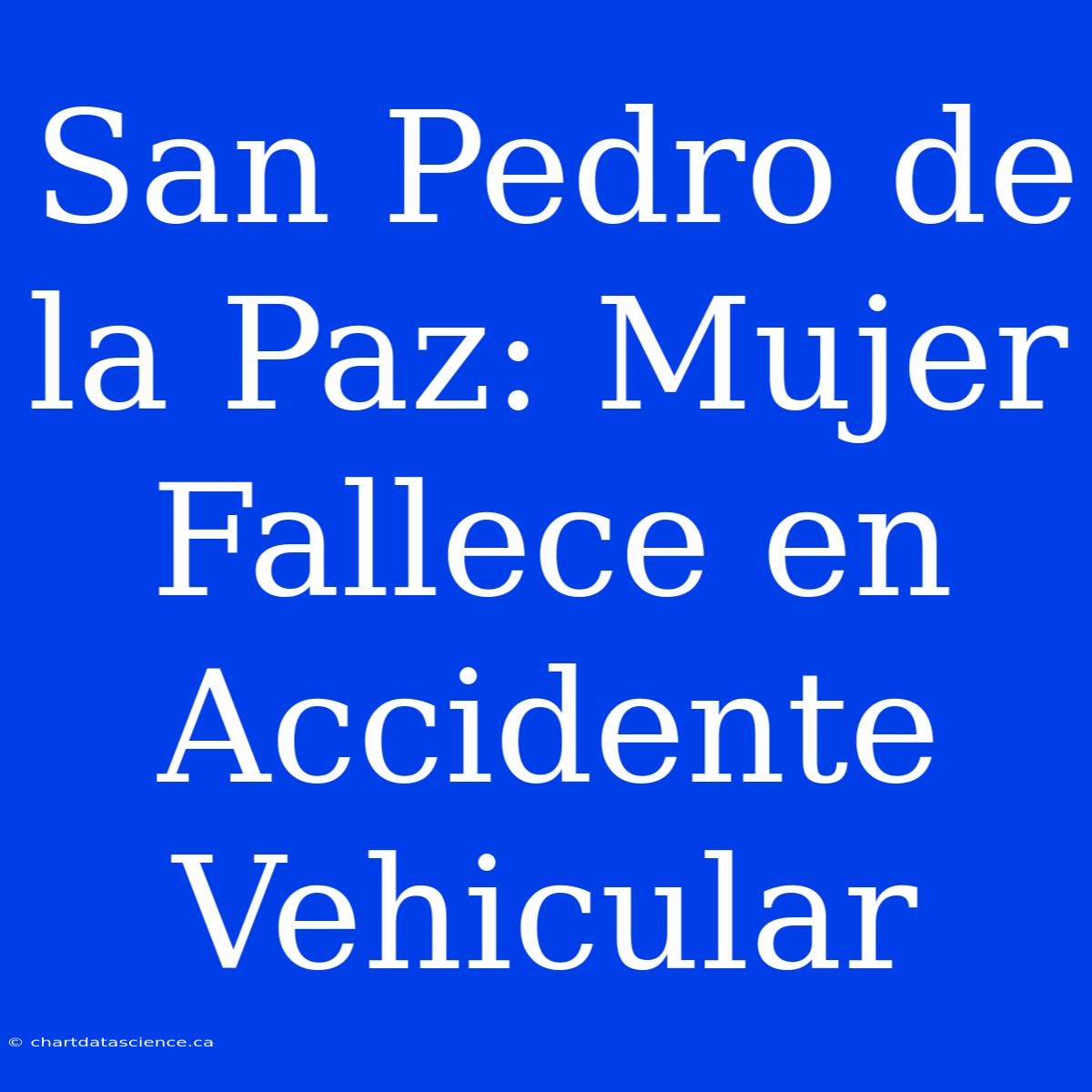 San Pedro de la Paz: Mujer Fallece en Accidente Vehicular

© chartdatascience.ca